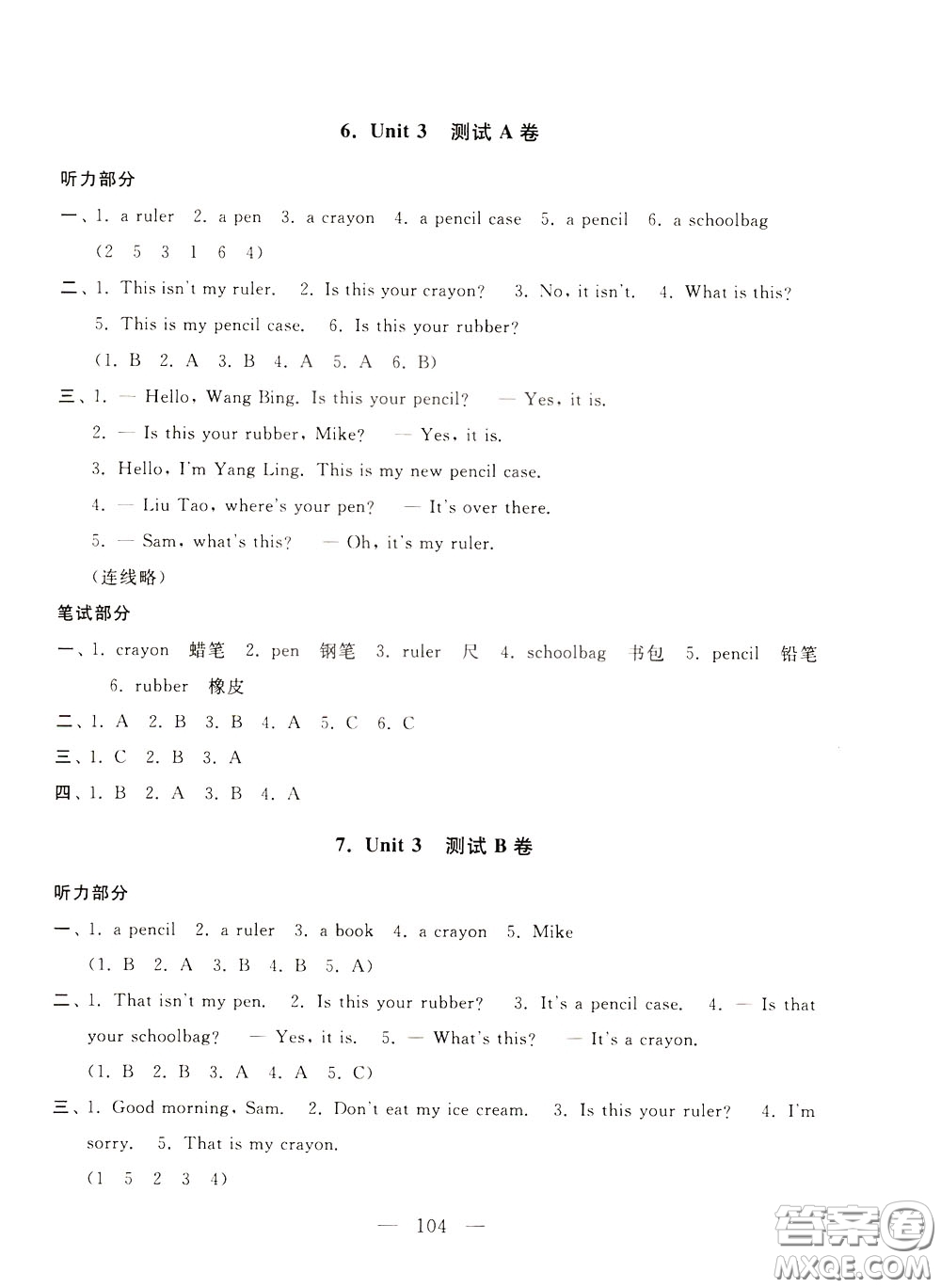 6. Unit 3 测试 A 卷

听力部分

一、1. a ruler 2. a pen 3. a crayon 4. a pencil case 5. a pencil 6. a schoolbag
(2 5 3 1 6 4)

二、1. This isn't my ruler. 2. Is this your crayon? 3. No, it isn't. 4. What is this?
5. This is my pencil case. 6. Is this your rubber?
(1. B 2. A 3. B 4. A 5. A 6. B)

三、1. — Hello, Wang Bing. Is this your pencil? — Yes, it is.
2. — Is this your rubber, Mike? — Yes, it is.
3. Hello, I'm Yang Ling. This is my new pencil case.
4. — Liu Tao, where's your pen? — It's over there.
5. — Sam, what's this? — Oh, it's my ruler.
(连线略)

笔试部分

一、1. crayon 蜡笔 2. pen 钢笔 3. ruler 尺 4. schoolbag 书包 5. pencil 铅笔
6. rubber 橡皮

二、1. A 2. B 3. B 4. A 5. C 6. C

三、1. C 2. B 3. A

四、1. B 2. A 3. B 4. A

7. Unit 3 测试 B 卷

听力部分

一、1. a pencil 2. a ruler 3. a book 4. a crayon 5. Mike
(1. B 2. A 3. B 4. B 5. A)

二、1. That isn't my pen. 2. Is this your rubber? 3. It's a pencil case. 4. — Is that your schoolbag? — Yes, it is. 5. — What's this? — It's a crayon.
(1. B 2. B 3. A 4. A 5. C)

三、1. Good morning, Sam. 2. Don't eat my ice cream. 3. Is this your ruler? 4. I'm sorry. 5. That is my crayon.
(1 5 2 3 4)

— 104 —

答案圈 MXQE.COM